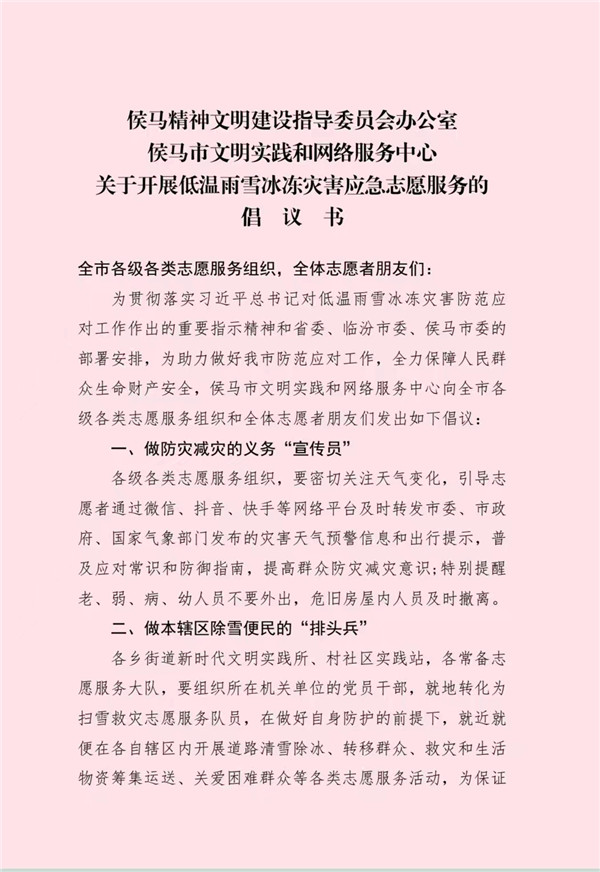 侯马精神文明建设指导委员会办公室
侯马市文明实践和网络服务中心
关于开展低温雨雪冰冻灾害应急志愿服务的
倡 议 书

全市各级各类志愿服务组织，全体志愿者朋友们：

为贯彻落实习近平总书记对低温雨雪冰冻灾害防范应对工作作出的重要指示精神和省委、临汾市委、侯马市委的部署安排，为助力做好我市防范应对工作，全力保障人民群众生命财产安全，侯马市文明实践和网络服务中心向全市各级各类志愿服务组织和全体志愿者朋友们发出如下倡议：

一、做防灾减灾的义务“宣传员”

各级各类志愿服务组织，要密切关注天气变化，引导志愿者通过微信、抖音、快手等网络平台及时转发市委、市政府、国家气象部门发布的灾害天气预警信息和出行提示，普及应对常识和防御指南，提高群众防灾减灾意识;特别提醒老、弱、病、幼人员不要外出，危旧房屋内人员及时撤离。

二、做本辖区除雪便民的“排头兵”

各乡街道新时代文明实践所、村社区实践站，各常备志愿服务大队，要组织所在机关单位的党员干部，就地转化为扫雪救灾志愿服务队员，在做好自身防护的前提下，就近就便在各自辖区内开展道路清雪除冰、转移群众、救灾和生活物资筹集运送、关爱困难群众等各类志愿服务活动，为保证